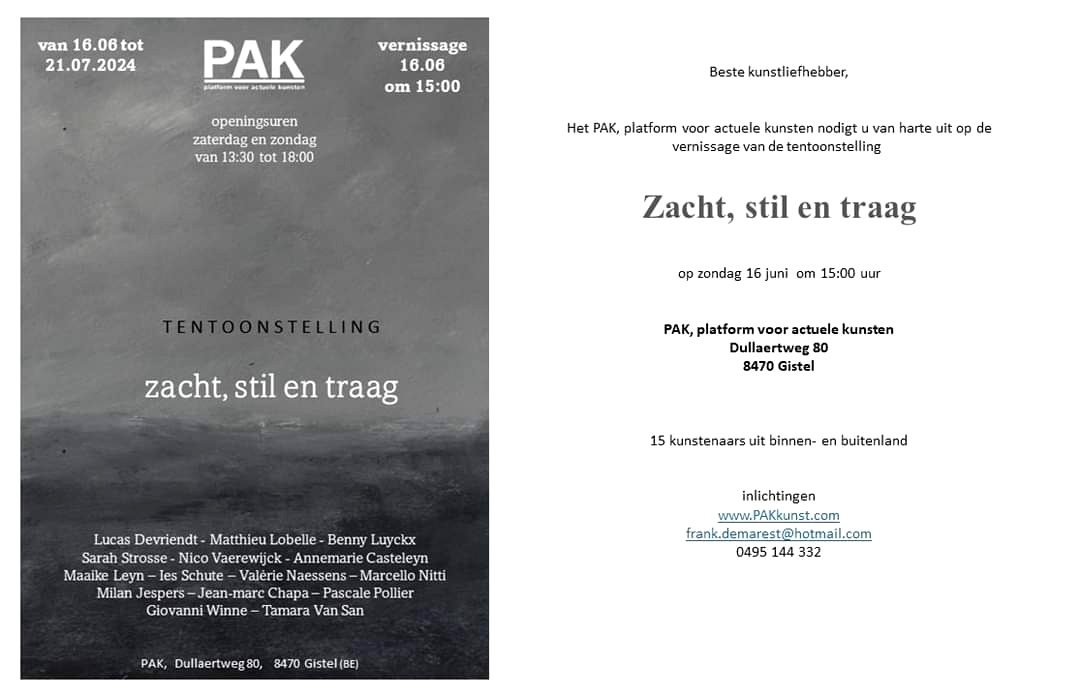 van 16.06 tot 21.07.2024

PAK
platform voor actuele kunsten

vernissage 16.06 om 15:00

openingsuren
zaterdag en zondag
van 13:30 tot 18:00

TENTOONSTELLING

zacht, stil en traag

Lucas Devriendt - Matthieu Lobelle - Benny Luyckx
Sarah Strosse - Nico Vaerewijck - Annemarie Casteleyn
Maaike Leyn – Ies Schute – Valérie Naessens – Marcello Nitti
Milan Jespers – Jean-marc Chapa – Pascale Pollier
Giovanni Winne – Tamara Van San

PAK, Dullaertweg 80, 8470 Gistel (BE)

Beste kunstliefhebber,

Het PAK, platform voor actuele kunsten nodigt u van harte uit op de vernissage van de tentoonstelling

Zacht, stil en traag

op zondag 16 juni om 15:00 uur

PAK, platform voor actuele kunsten
Dullaertweg 80
8470 Gistel

15 kunstenaars uit binnen- en buitenland

inlichtingen
www.PAKkunst.com
frank.demarest@hotmail.com
0495 144 332